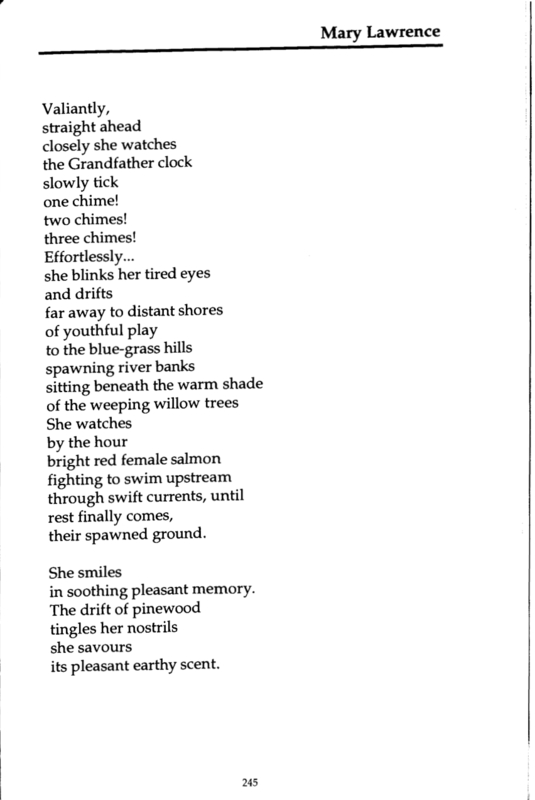 Mary Lawrence

Valiantly,
straight ahead
closely she watches
the Grandfather clock
slowly tick
one chime!
two chimes!
three chimes!
Effortlessly...
she blinks her tired eyes
and drifts
far away to distant shores
of youthful play
to the blue-grass hills
spawning river banks
sitting beneath the warm shade
of the weeping willow trees
She watches
by the hour
bright red female salmon
fighting to swim upstream
through swift currents, until
rest finally comes,
their spawned ground.

She smiles
in soothing pleasant memory.
The drift of pinewood
tingles her nostrils
she savours
its pleasant earthy scent.

245